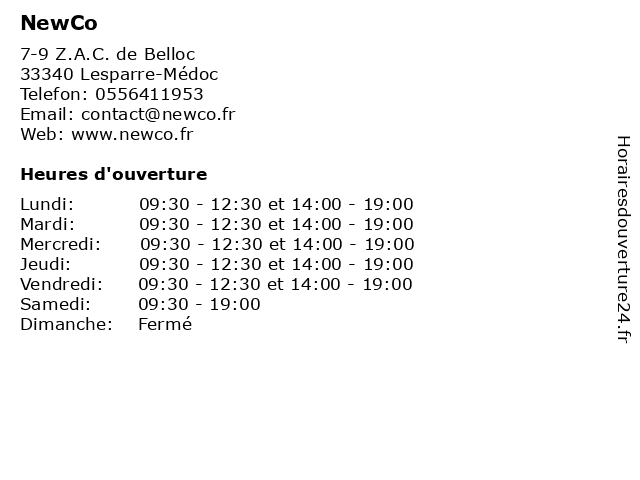 NewCo

7-9 Z.A.C. de Belloc
33340 Lesparre-Médoc
Telefon: 0556411953
Email: contact@newco.fr
Web: www.newco.fr

Heures d'ouverture

| | |
|---|---|
| Lundi: | 09:30 - 12:30 et 14:00 - 19:00 |
| Mardi: | 09:30 - 12:30 et 14:00 - 19:00 |
| Mercredi: | 09:30 - 12:30 et 14:00 - 19:00 |
| Jeudi: | 09:30 - 12:30 et 14:00 - 19:00 |
| Vendredi: | 09:30 - 12:30 et 14:00 - 19:00 |
| Samedi: | 09:30 - 19:00 |
| Dimanche: | Fermé |

Horairesdouverture24.fr